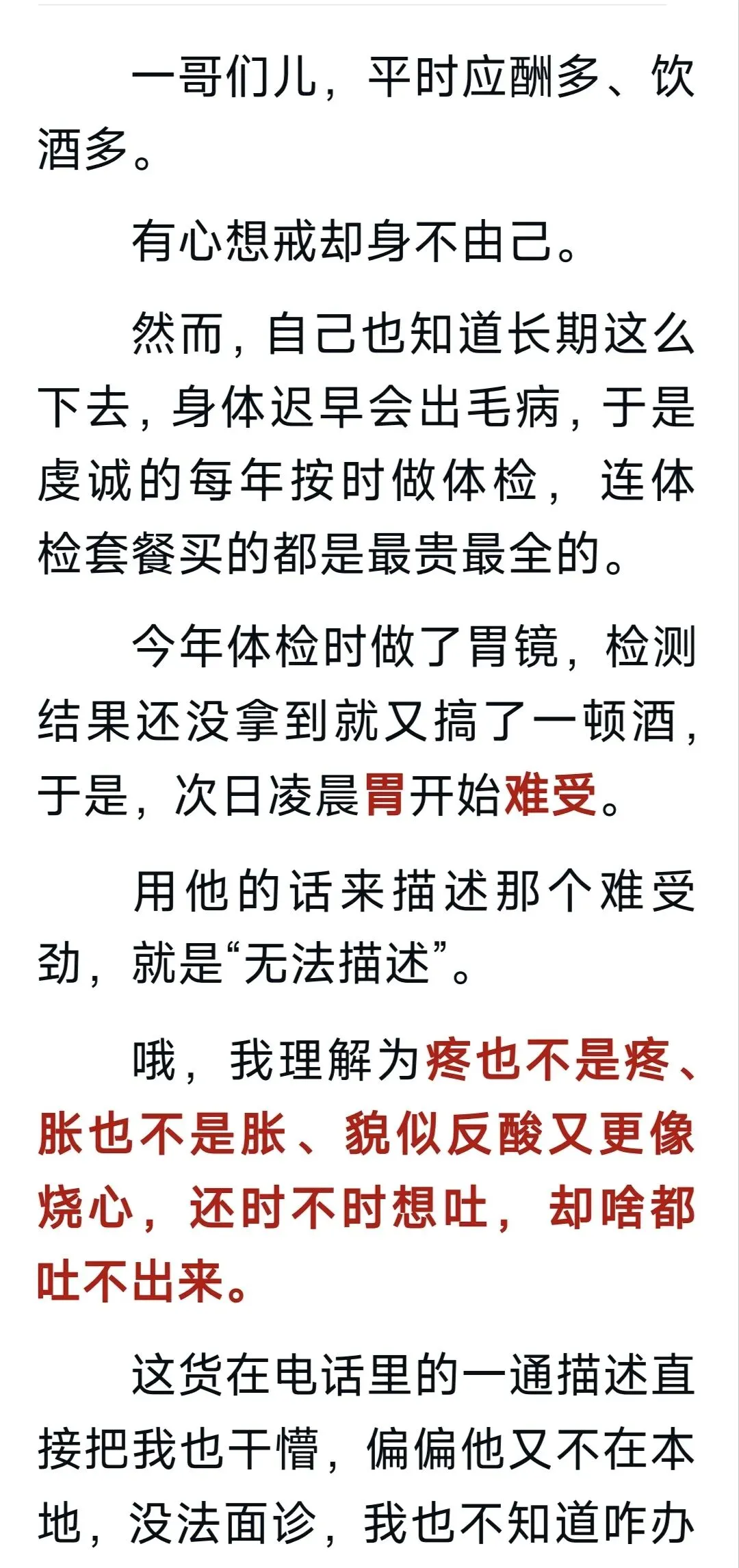 一哥们儿，平时应酬多、饮酒多。

有心想戒却身不由己。

然而，自己也知道长期这么下去，身体迟早会出毛病，于是虔诚的每年按时做体检，连体检套餐买的都是最贵最全的。

今年体检时做了胃镜，检测结果还没拿到就又搞了一顿酒，于是，次日凌晨胃开始难受。

用他的话来描述那个难受劲，就是“无法描述”。

哦，我理解为疼也不是疼、胀也不是胀、貌似反酸又更像烧心，还时不时想吐，却啥都吐不出来。

这货在电话里的一通描述直接把我也干懵，偏偏他又不在本地，没法面诊，我也不知道咋办